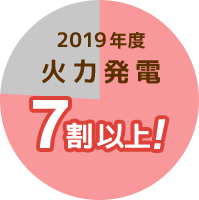 2019年度
火力発電

7割以上!